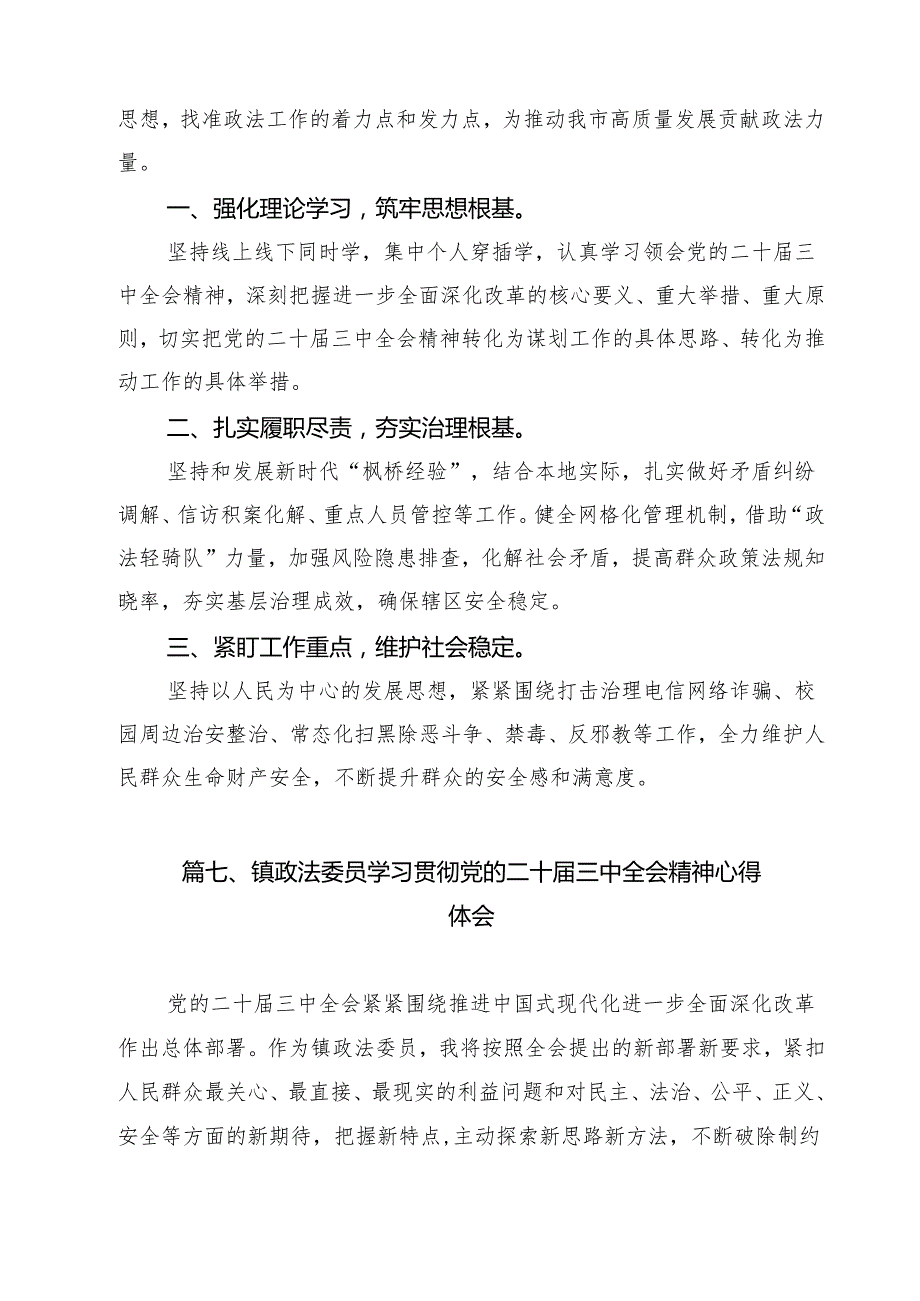 思想，找准政法工作的着力点和发力点，为推动我市高质量发展贡献政法力量。

一、强化理论学习，筑牢思想根基。

坚持线上线下同时学，集中个人穿插学，认真学习领会党的二十届三中全会精神，深刻把握进一步全面深化改革的核心要义、重大举措、重大原则，切实把党的二十届三中全会精神转化为谋划工作的具体思路、转化为推动工作的具体举措。

二、扎实履职尽责，夯实治理根基。

坚持和发展新时代“枫桥经验”，结合本地实际，扎实做好矛盾纠纷调解、信访积案化解、重点人员管控等工作。健全网格化管理机制，借助“政法轻骑队”力量，加强风险隐患排查，化解社会矛盾，提高群众政策法规知晓率，夯实基层治理成效，确保辖区安全稳定。

三、紧盯工作重点，维护社会稳定。

坚持以人民为中心的发展思想，紧紧围绕打击治理电信网络诈骗、校园周边治安整治、常态化扫黑除恶斗争、禁毒、反邪教等工作，全力维护人民群众生命财产安全，不断提升群众的安全感和满意度。

篇七、镇政法委员学习贯彻党的二十届三中全会精神心得体会

党的二十届三中全会紧紧围绕推进中国式现代化进一步全面深化改革作出总体部署。作为镇政法委员，我将按照全会提出的新部署新要求，紧扣人民群众最关心、最直接、最现实的利益问题和对民主、法治、公平、正义、安全等方面的新期待，把握新特点，主动探索新思路新方法，不断破除制约